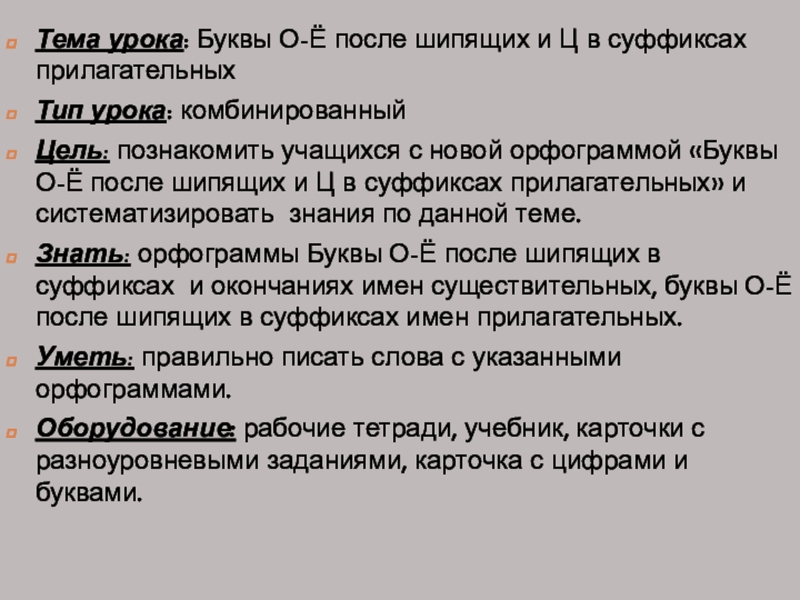 Тема урока: Буквы О-Ё после шипящих и Ц в суффиксах прилагательных

Тип урока: комбинированный

Цель: познакомить учащихся с новой орфограммой «Буквы О-Ё после шипящих и Ц в суффиксах прилагательных» и систематизировать знания по данной теме.

Знать: орфограммы Буквы О-Ё после шипящих в суффиксах и окончаниях имен существительных, буквы О-Ё после шипящих в суффиксах имен прилагательных.

Уметь: правильно писать слова с указанными орфограммами.

Оборудование: рабочие тетради, учебник, карточки с разноуровневыми заданиями, карточка с цифрами и буквами.